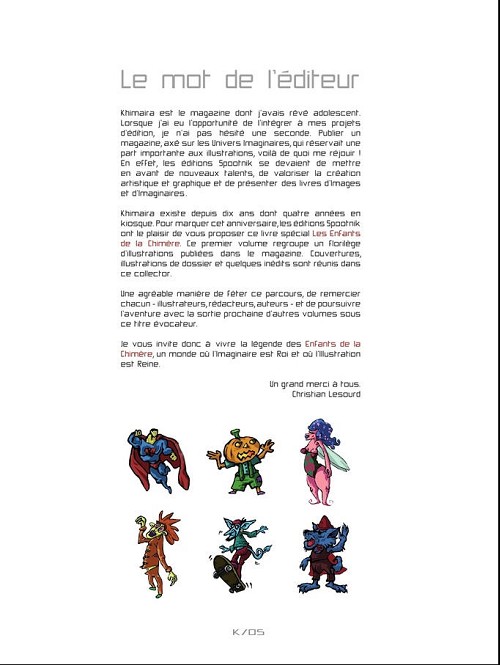 Le mot de l'éditeur

Khimaira est le magazine dont j'avais rêvé adolescent. Lorsque j'ai eu l'opportunité de l'intégrer à mes projets d'édition, je n'ai pas hésité une seconde. Publier un magazine, axé sur les Univers Imaginaires, qui réservait une part importante aux illustrations, voilà de quoi me réjouir ! En effet, les éditions Spootnik se devaient de mettre en avant de nouveaux talents, de valoriser la création artistique et graphique et de présenter des livres d'Images et d'Imaginaires.

Khimaira existe depuis dix ans dont quatre années en kiosque. Pour marquer cet anniversaire, les éditions Spootnik ont le plaisir de vous proposer ce livre spécial Les Enfants de la Chimère. Ce premier volume regroupe un florilège d'illustrations publiées dans le magazine. Couvertures, illustrations de dossier et quelques inédits sont réunis dans ce collector.

Une agréable manière de fêter ce parcours, de remercier chacun - illustrateurs, rédacteurs, auteurs - et de poursuivre l'aventure avec la sortie prochaine d'autres volumes sous ce titre évocateur.

Je vous invite donc à vivre la légende des Enfants de la Chimère, un monde où l'Imaginaire est Roi et où l'Illustration est Reine.

Un grand merci à tous.
Christian Lesourd

K/05